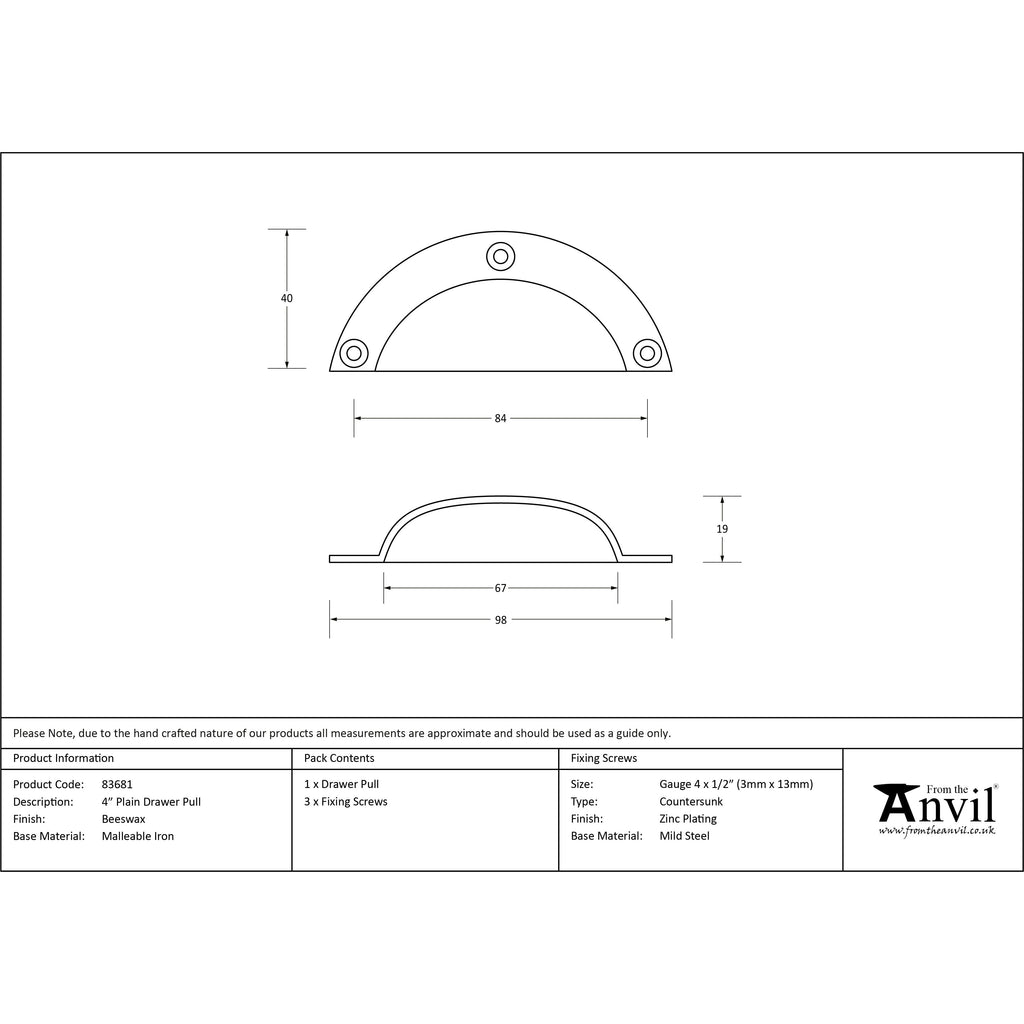 40

84

19

67

98

Please Note, due to the hand crafted nature of our products all measurements are approximate and should be used as a guide only.

Product Information
Product Code: 83681
Description: 4" Plain Drawer Pull
Finish: Beeswax
Base Material: Malleable Iron

Pack Contents
1 x Drawer Pull
3 x Fixing Screws

Fixing Screws
Size: Gauge 4 x 1/2" (3mm x 13mm)
Type: Countersunk
Finish: Zinc Plating
Base Material: Mild Steel

From the Anvil
www.fromtheanvil.co.uk